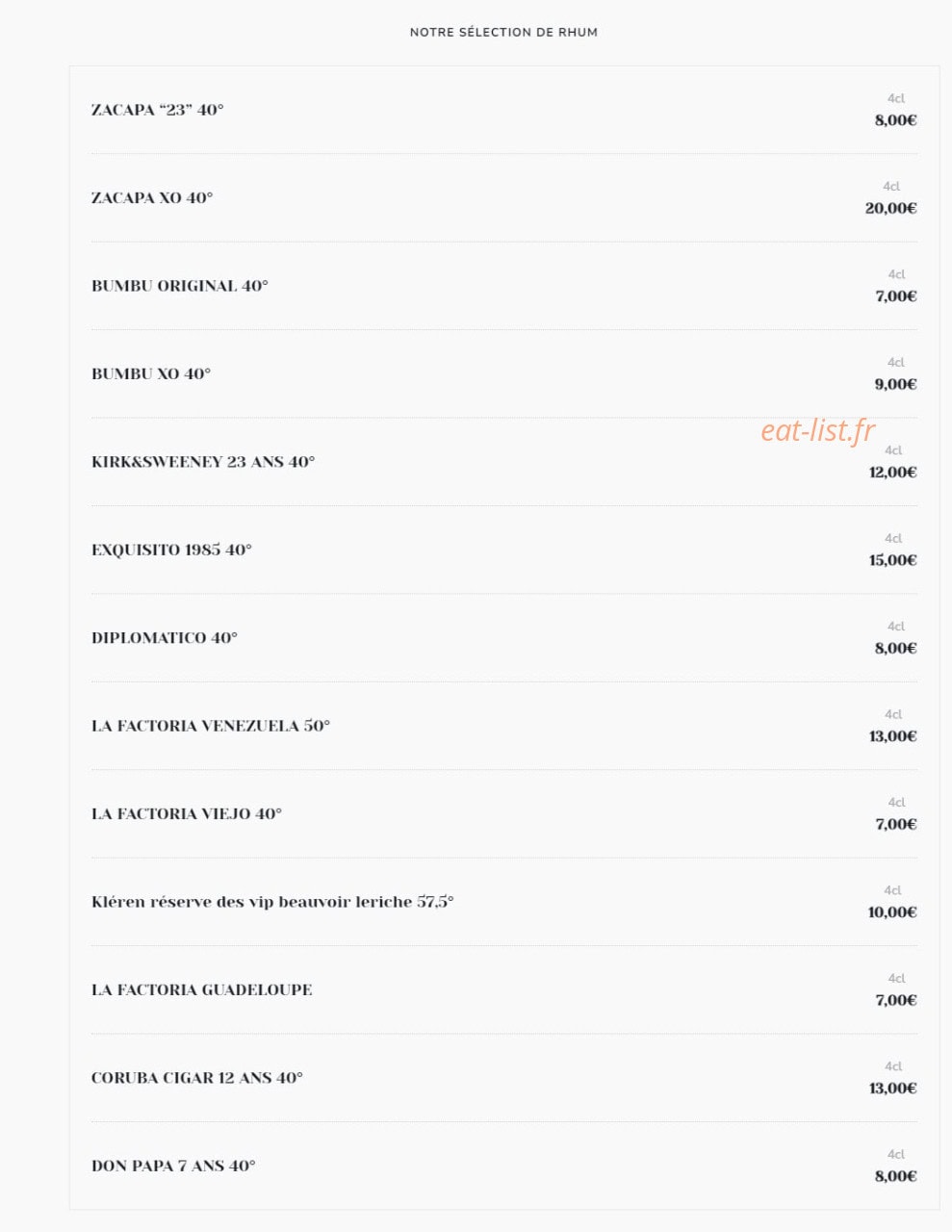 NOTRE SÉLECTION DE RHUM

ZACAPA “23” 40°
4cl
8,00€

ZACAPA XO 40°
4cl
20,00€

BUMBU ORIGINAL 40°
4cl
7,00€

BUMBU XO 40°
4cl
9,00€

eat-list.fr

KIRK&SWEENEY 23 ANS 40°
4cl
12,00€

EXQUISITO 1985 40°
4cl
15,00€

DIPLOMATICO 40°
4cl
8,00€

LA FACTORIA VENEZUELA 50°
4cl
13,00€

LA FACTORIA VIEJO 40°
4cl
7,00€

Kléren réserve des vip beauvoir leriche 57,5°
4cl
10,00€

LA FACTORIA GUADELOUPE
4cl
7,00€

CORUBA CIGAR 12 ANS 40°
4cl
13,00€

DON PAPA 7 ANS 40°
4cl
8,00€